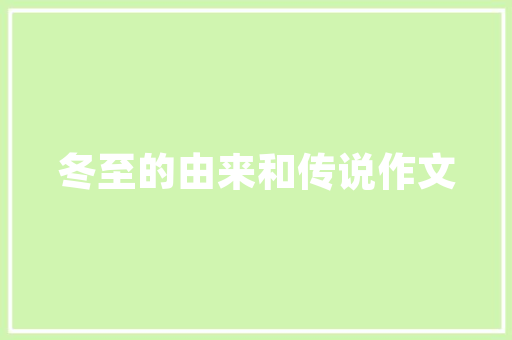 冬至的由来和传说作文